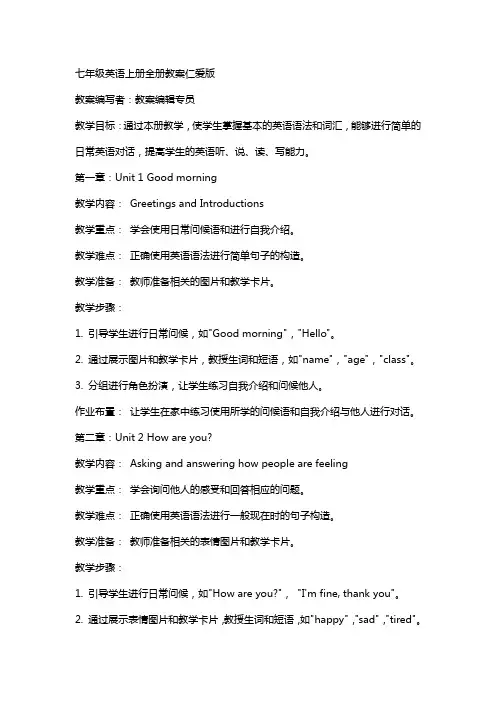 七年级英语上册全册教案仁爱版

教案编写者：教案编辑专员

教学目标：通过本册教学，使学生掌握基本的英语语法和词汇，能够进行简单的日常英语对话，提高学生的英语听、说、读、写能力。

第一章：Unit 1 Good morning

教学内容： Greetings and Introductions

教学重点： 学会使用日常问候语和进行自我介绍。

教学难点： 正确使用英语语法进行简单句子的构造。

教学准备： 教师准备相关的图片和教学卡片。

教学步骤：

1. 引导学生进行日常问候，如"Good morning"，"Hello"。

2. 通过展示图片和教学卡片，教授生词和短语，如"name"，"age"，"class"。

3. 分组进行角色扮演，让学生练习自我介绍和问候他人。

作业布置： 让学生在家中练习使用所学的问候语和自我介绍与他人进行对话。

第二章：Unit 2 How are you?

教学内容： Asking and answering how people are feeling

教学重点： 学会询问他人的感受和回答相应的问题。

教学难点： 正确使用英语语法进行一般现在时的句子构造。

教学准备： 教师准备相关的表情图片和教学卡片。

教学步骤：

1. 引导学生进行日常问候，如"How are you?"， "I'm fine, thank you"。

2. 通过展示表情图片和教学卡片，教授生词和短语，如"happy"，"sad"，"tired"。